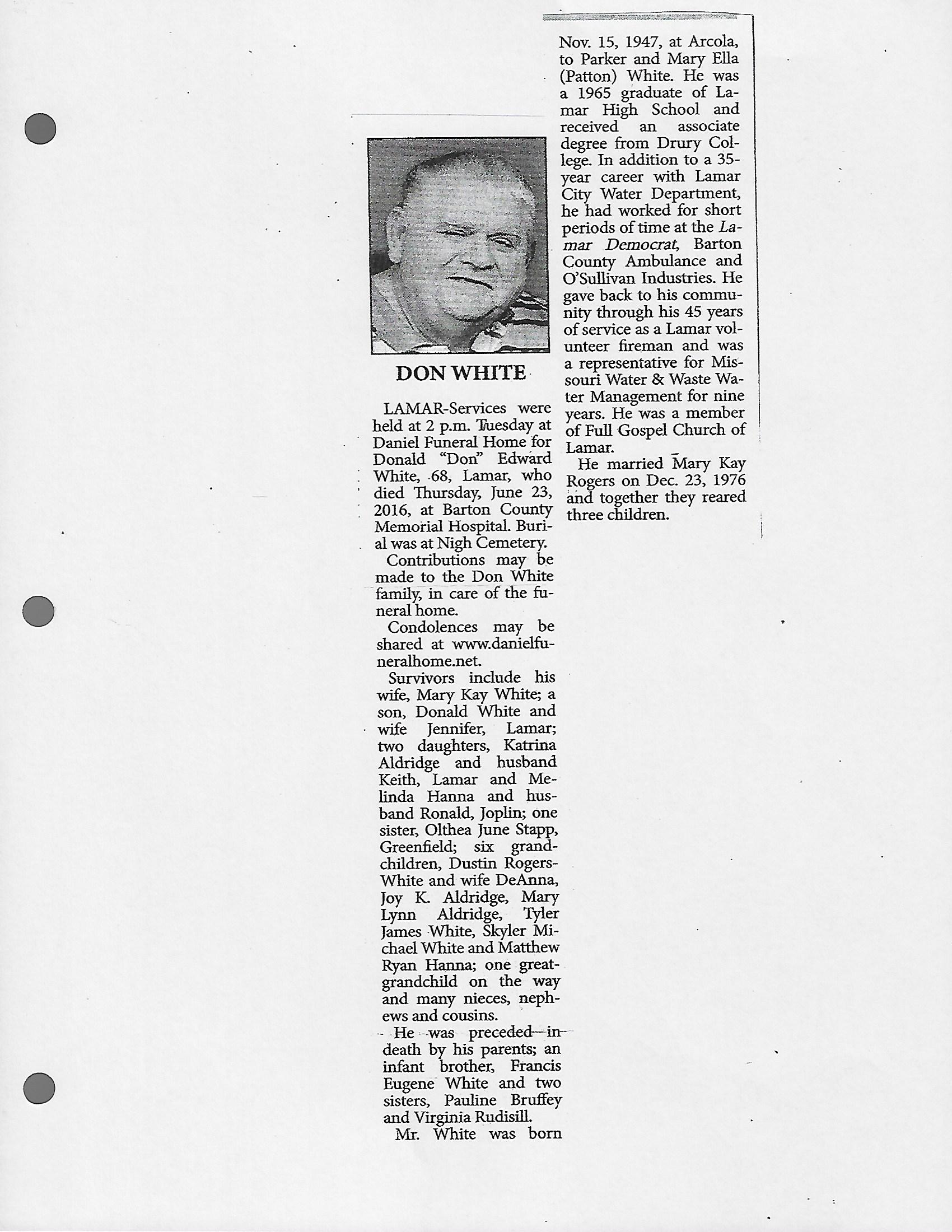 DON WHITE

LAMAR-Services were held at 2 p.m. Tuesday at Daniel Funeral Home for Donald "Don" Edward White, 68, Lamar, who died Thursday, June 23, 2016, at Barton County Memorial Hospital. Burial was at Nigh Cemetery.

Contributions may be made to the Don White family, in care of the funeral home.

Condolences may be shared at www.danielfuneralhome.net.

Survivors include his wife, Mary Kay White; a son, Donald White and wife Jennifer, Lamar; two daughters, Katrina Aldridge and husband Keith, Lamar and Melinda Hanna and husband Ronald, Joplin; one sister, Olthea June Stapp, Greenfield; six grandchildren, Dustin Rogers-White and wife DeAnna, Joy K. Aldridge, Mary Lynn Aldridge, Tyler James White, Skyler Michael White and Matthew Ryan Hanna; one great-grandchild on the way and many nieces, nephews and cousins.

He was preceded in death by his parents; an infant brother, Francis Eugene White and two sisters, Pauline Bruffey and Virginia Rudisill.

Mr. White was born Nov. 15, 1947, at Arcola, to Parker and Mary Ella (Patton) White. He was a 1965 graduate of Lamar High School and received an associate degree from Drury College. In addition to a 35-year career with Lamar City Water Department, he had worked for short periods of time at the Lamar Democrat, Barton County Ambulance and O'Sullivan Industries. He gave back to his community through his 45 years of service as a Lamar volunteer fireman and was a representative for Missouri Water & Waste Water Management for nine years. He was a member of Full Gospel Church of Lamar.

He married Mary Kay Rogers on Dec. 23, 1976 and together they reared three children.